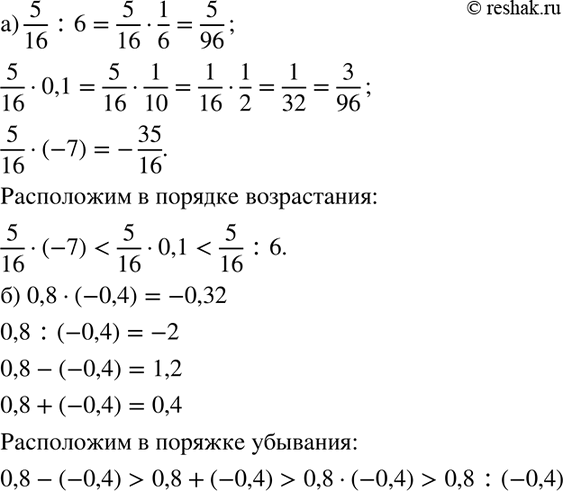 © reshak.ru

а) $\frac{5}{16} : 6 = \frac{5}{16} \cdot \frac{1}{6} = \frac{5}{96}$;

$\frac{5}{16} \cdot 0,1 = \frac{5}{16} \cdot \frac{1}{10} = \frac{1}{16} \cdot \frac{1}{2} = \frac{1}{32} = \frac{3}{96}$;

$\frac{5}{16} \cdot (-7) = -\frac{35}{16}$.

Расположим в порядке возрастания:

$\frac{5}{16} \cdot (-7) < \frac{5}{16} \cdot 0,1 < \frac{5}{16} : 6$.

б) $0,8 \cdot (-0,4) = -0,32$

$0,8 : (-0,4) = -2$

$0,8 - (-0,4) = 1,2$

$0,8 + (-0,4) = 0,4$

Расположим в поряжке убывания:

$0,8 - (-0,4) > 0,8 + (-0,4) > 0,8 \cdot (-0,4) > 0,8 : (-0,4)$